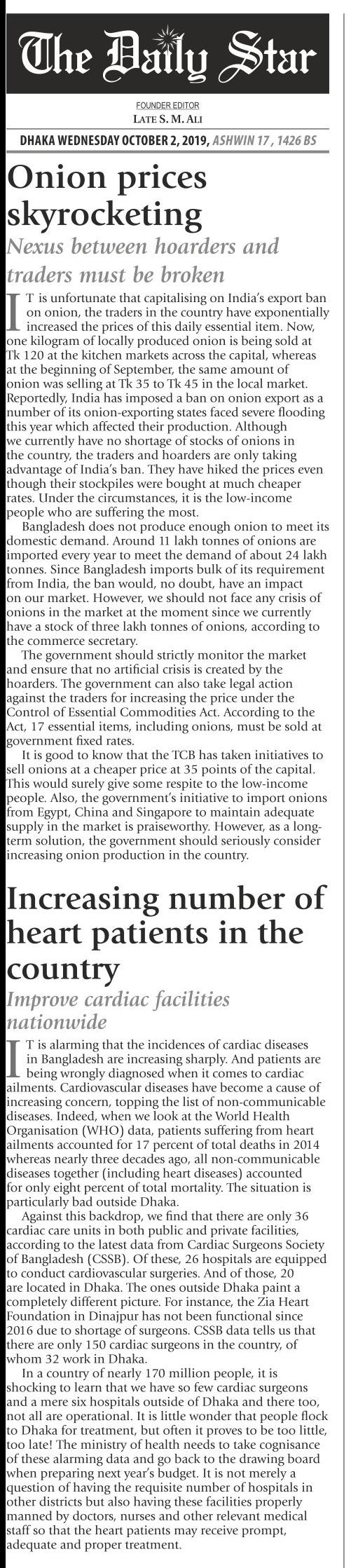 The Daily Star

FOUNDER EDITOR
LATE S. M. ALI

DHAKA WEDNESDAY OCTOBER 2, 2019, ASHWIN 17 , 1426 BS

Onion prices skyrocketing

Nexus between hoarders and traders must be broken

IT is unfortunate that capitalising on India's export ban on onion, the traders in the country have exponentially increased the prices of this daily essential item. Now, one kilogram of locally produced onion is being sold at Tk 120 at the kitchen markets across the capital, whereas at the beginning of September, the same amount of onion was selling at Tk 35 to Tk 45 in the local market. Reportedly, India has imposed a ban on onion export as a number of its onion-exporting states faced severe flooding this year which affected their production. Although we currently have no shortage of stocks of onions in the country, the traders and hoarders are only taking advantage of India's ban. They have hiked the prices even though their stockpiles were bought at much cheaper rates. Under the circumstances, it is the low-income people who are suffering the most.

Bangladesh does not produce enough onion to meet its domestic demand. Around 11 lakh tonnes of onions are imported every year to meet the demand of about 24 lakh tonnes. Since Bangladesh imports bulk of its requirement from India, the ban would, no doubt, have an impact on our market. However, we should not face any crisis of onions in the market at the moment since we currently have a stock of three lakh tonnes of onions, according to the commerce secretary.

The government should strictly monitor the market and ensure that no artificial crisis is created by the hoarders. The government can also take legal action against the traders for increasing the price under the Control of Essential Commodities Act. According to the Act, 17 essential items, including onions, must be sold at government fixed rates.

It is good to know that the TCB has taken initiatives to sell onions at a cheaper price at 35 points of the capital. This would surely give some respite to the low-income people. Also, the government's initiative to import onions from Egypt, China and Singapore to maintain adequate supply in the market is praiseworthy. However, as a long-term solution, the government should seriously consider increasing onion production in the country.

Increasing number of heart patients in the country

Improve cardiac facilities nationwide

IT is alarming that the incidences of cardiac diseases in Bangladesh are increasing sharply. And patients are being wrongly diagnosed when it comes to cardiac ailments. Cardiovascular diseases have become a cause of increasing concern, topping the list of non-communicable diseases. Indeed, when we look at the World Health Organisation (WHO) data, patients suffering from heart ailments accounted for 17 percent of total deaths in 2014 whereas nearly three decades ago, all non-communicable diseases together (including heart diseases) accounted for only eight percent of total mortality. The situation is particularly bad outside Dhaka.

Against this backdrop, we find that there are only 36 cardiac care units in both public and private facilities, according to the latest data from Cardiac Surgeons Society of Bangladesh (CSSB). Of these, 26 hospitals are equipped to conduct cardiovascular surgeries. And of those, 20 are located in Dhaka. The ones outside Dhaka paint a completely different picture. For instance, the Zia Heart Foundation in Dinajpur has not been functional since 2016 due to shortage of surgeons. CSSB data tells us that there are only 150 cardiac surgeons in the country, of whom 32 work in Dhaka.

In a country of nearly 170 million people, it is shocking to learn that we have so few cardiac surgeons and a mere six hospitals outside of Dhaka and there too, not all are operational. It is little wonder that people flock to Dhaka for treatment, but often it proves to be too little, too late! The ministry of health needs to take cognisance of these alarming data and go back to the drawing board when preparing next year's budget. It is not merely a question of having the requisite number of hospitals in other districts but also having these facilities properly manned by doctors, nurses and other relevant medical staff so that the heart patients may receive prompt, adequate and proper treatment.